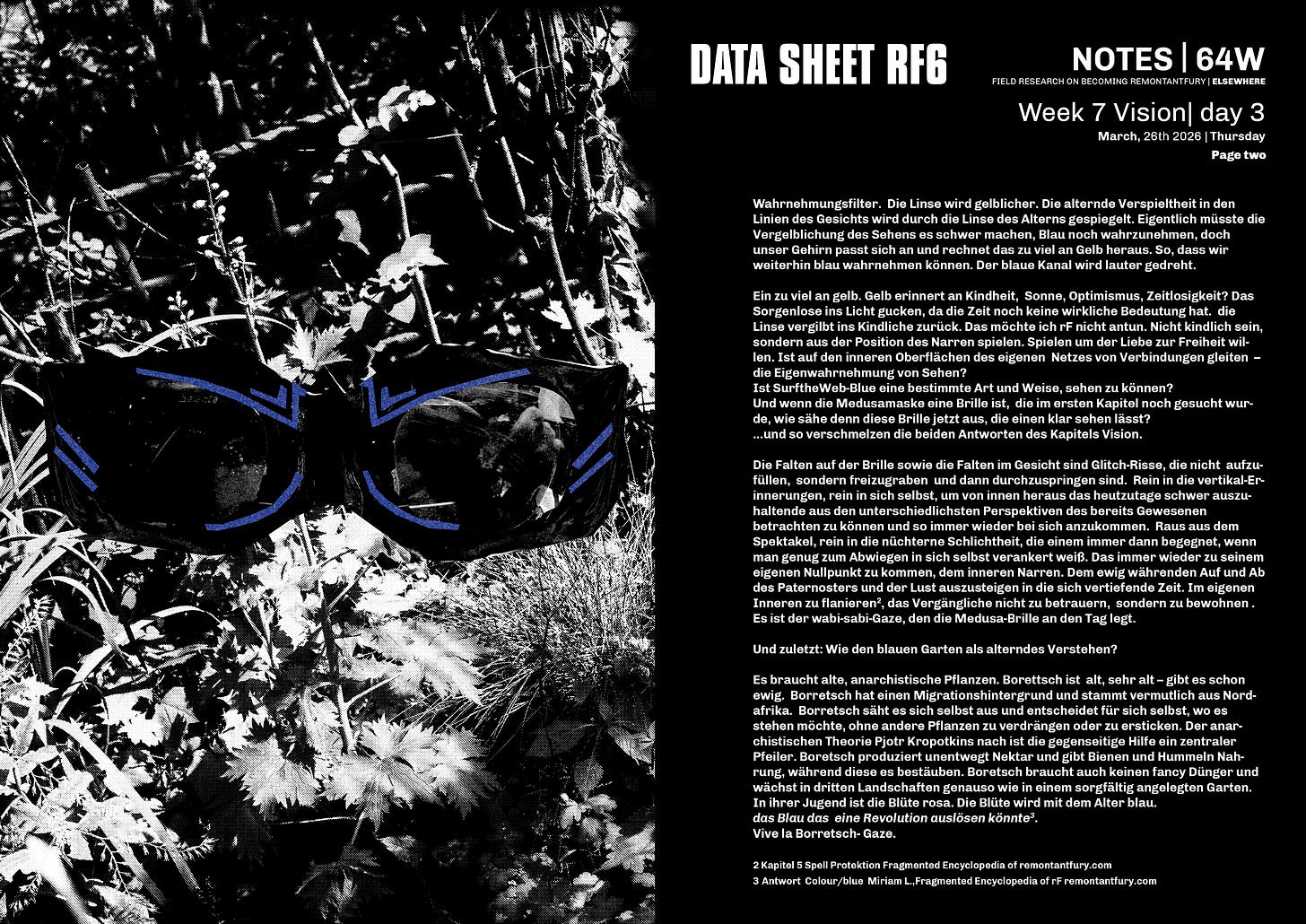 DATA SHEET RF6

NOTES | 64W
FIELD RESEARCH ON BECOMING REMONTANTFURY | ELSEWHERE

Week 7 Vision| day 3
March, 26th 2026 | Thursday
Page two

Wahrnehmungsfilter. Die Linse wird gelblicher. Die alternde Verspieltheit in den Linien des Gesichts wird durch die Linse des Alterns gespiegelt. Eigentlich müsste die Vergelblichung des Sehens es schwer machen, Blau noch wahrzunehmen, doch unser Gehirn passt sich an und rechnet das zu viel an Gelb heraus. So, dass wir weiterhin blau wahrnehmen können. Der blaue Kanal wird lauter gedreht.

Ein zu viel an gelb. Gelb erinnert an Kindheit, Sonne, Optimismus, Zeitlosigkeit? Das Sorgenlose ins Licht gucken, da die Zeit noch keine wirkliche Bedeutung hat. die Linse vergilbt ins Kindliche zurück. Das möchte ich rF nicht antun. Nicht kindlich sein, sondern aus der Position des Narren spielen. Spielen um der Liebe zur Freiheit willen. Ist auf den inneren Oberflächen des eigenen Netzes von Verbindungen gleiten – die Eigenwahrnehmung von Sehen?
Ist SurftheWeb-Blue eine bestimmte Art und Weise, sehen zu können?
Und wenn die Medusamaske eine Brille ist, die im ersten Kapitel noch gesucht wurde, wie sähe denn diese Brille jetzt aus, die einen klar sehen lässt?
...und so verschmelzen die beiden Antworten des Kapitels Vision.

Die Falten auf der Brille sowie die Falten im Gesicht sind Glitch-Risse, die nicht aufzufüllen, sondern freizugraben und dann durchzuspringen sind. Rein in die vertikal-Erinnerungen, rein in sich selbst, um von innen heraus das heutzutage schwer auszuhaltende aus den unterschiedlichsten Perspektiven des bereits Gewesenen betrachten zu können und so immer wieder bei sich anzukommen. Raus aus dem Spektakel, rein in die nüchterne Schlichtheit, die einem immer dann begegnet, wenn man genug zum Abwiegen in sich selbst verankert weiß. Das immer wieder zu seinem eigenen Nullpunkt zu kommen, dem inneren Narren. Dem ewig währenden Auf und Ab des Paternosters und der Lust auszusteigen in die sich vertiefende Zeit. Im eigenen Inneren zu flanieren², das Vergängliche nicht zu betrauern, sondern zu bewohnen . Es ist der wabi-sabi-Gaze, den die Medusa-Brille an den Tag legt.

Und zuletzt: Wie den blauen Garten als alterndes Verstehen?

Es braucht alte, anarchistische Pflanzen. Borettsch ist alt, sehr alt – gibt es schon ewig. Borretsch hat einen Migrationshintergrund und stammt vermutlich aus Nordafrika. Borretsch säht es sich selbst aus und entscheidet für sich selbst, wo es stehen möchte, ohne andere Pflanzen zu verdrängen oder zu ersticken. Der anarchistischen Theorie Pjotr Kropotkins nach ist die gegenseitige Hilfe ein zentraler Pfeiler. Boretsch produziert unentwegt Nektar und gibt Bienen und Hummeln Nahrung, während diese es bestäuben. Boretsch braucht auch keinen fancy Dünger und wächst in dritten Landschaften genauso wie in einem sorgfältig angelegten Garten. In ihrer Jugend ist die Blüte rosa. Die Blüte wird mit dem Alter blau.
das Blau das eine Revolution auslösen könnte³.
Vive la Borretsch- Gaze.

2 Kapitel 5 Spell Protektion Fragmented Encyclopedia of remontantfury.com
3 Antwort Colour/blue Miriam L.,Fragmented Encyclopedia of rF remontantfury.com